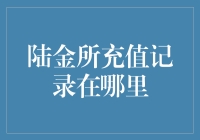 陆金所充值记录在哪里